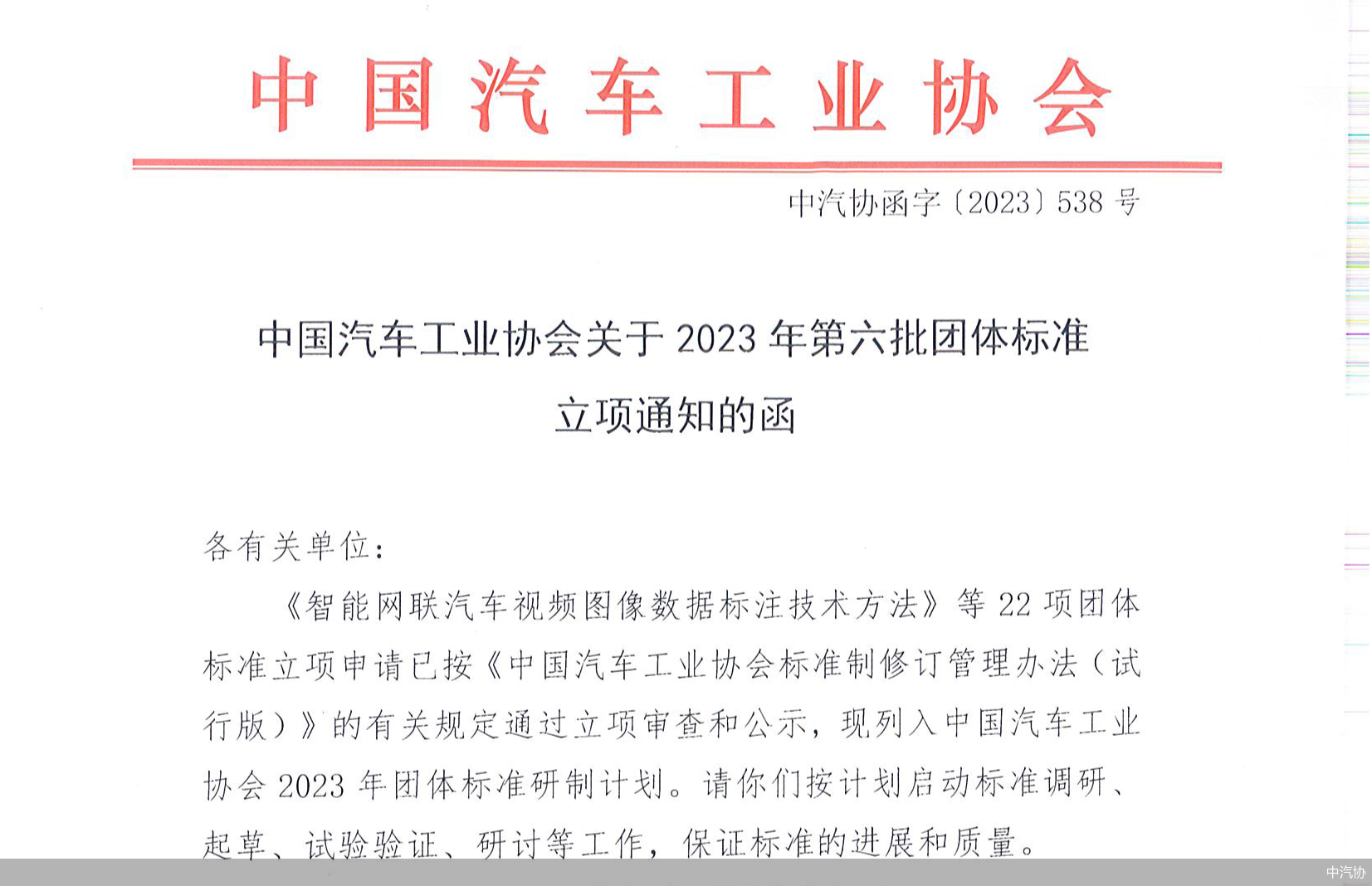 中国汽车工业协会

中汽协函字〔2023〕538 号

中国汽车工业协会关于 2023 年第六批团体标准立项通知的函

各有关单位：

《智能网联汽车视频图像数据标注技术方法》等 22 项团体标准立项申请已按《中国汽车工业协会标准制修订管理办法（试行版）》的有关规定通过立项审查和公示，现列入中国汽车工业协会 2023 年团体标准研制计划。请你们按计划启动标准调研、起草、试验验证、研讨等工作，保证标准的进展和质量。

中汽协